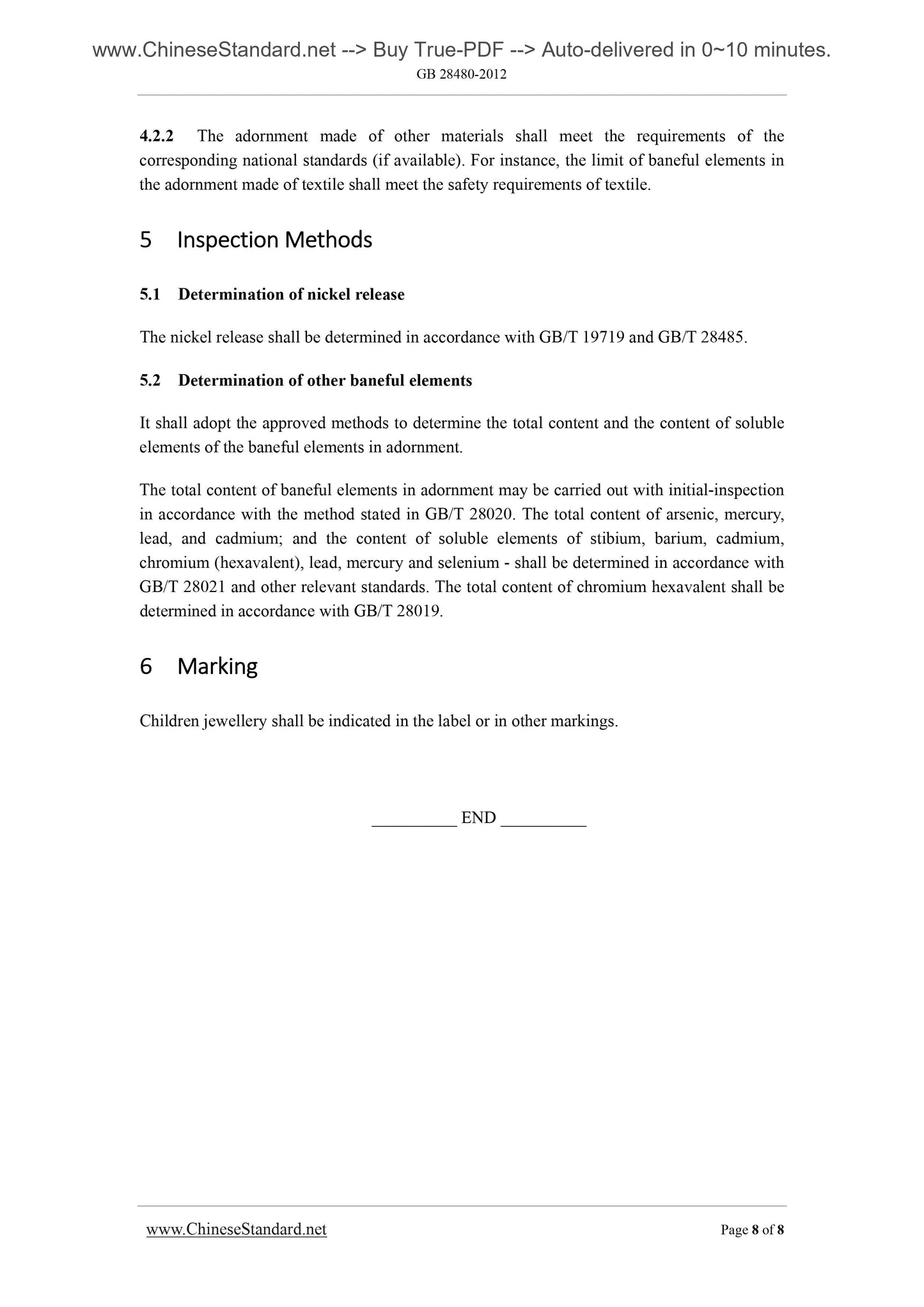 www.ChineseStandard.net --> Buy True-PDF --> Auto-delivered in 0~10 minutes.
GB 28480-2012

4.2.2 The adornment made of other materials shall meet the requirements of the corresponding national standards (if available). For instance, the limit of baneful elements in the adornment made of textile shall meet the safety requirements of textile.

5 Inspection Methods

5.1 Determination of nickel release

The nickel release shall be determined in accordance with GB/T 19719 and GB/T 28485.

5.2 Determination of other baneful elements

It shall adopt the approved methods to determine the total content and the content of soluble elements of the baneful elements in adornment.

The total content of baneful elements in adornment may be carried out with initial-inspection in accordance with the method stated in GB/T 28020. The total content of arsenic, mercury, lead, and cadmium; and the content of soluble elements of stibium, barium, cadmium, chromium (hexavalent), lead, mercury and selenium - shall be determined in accordance with GB/T 28021 and other relevant standards. The total content of chromium hexavalent shall be determined in accordance with GB/T 28019.

6 Marking

Children jewellery shall be indicated in the label or in other markings.

__________ END __________

www.ChineseStandard.net
Page 8 of 8